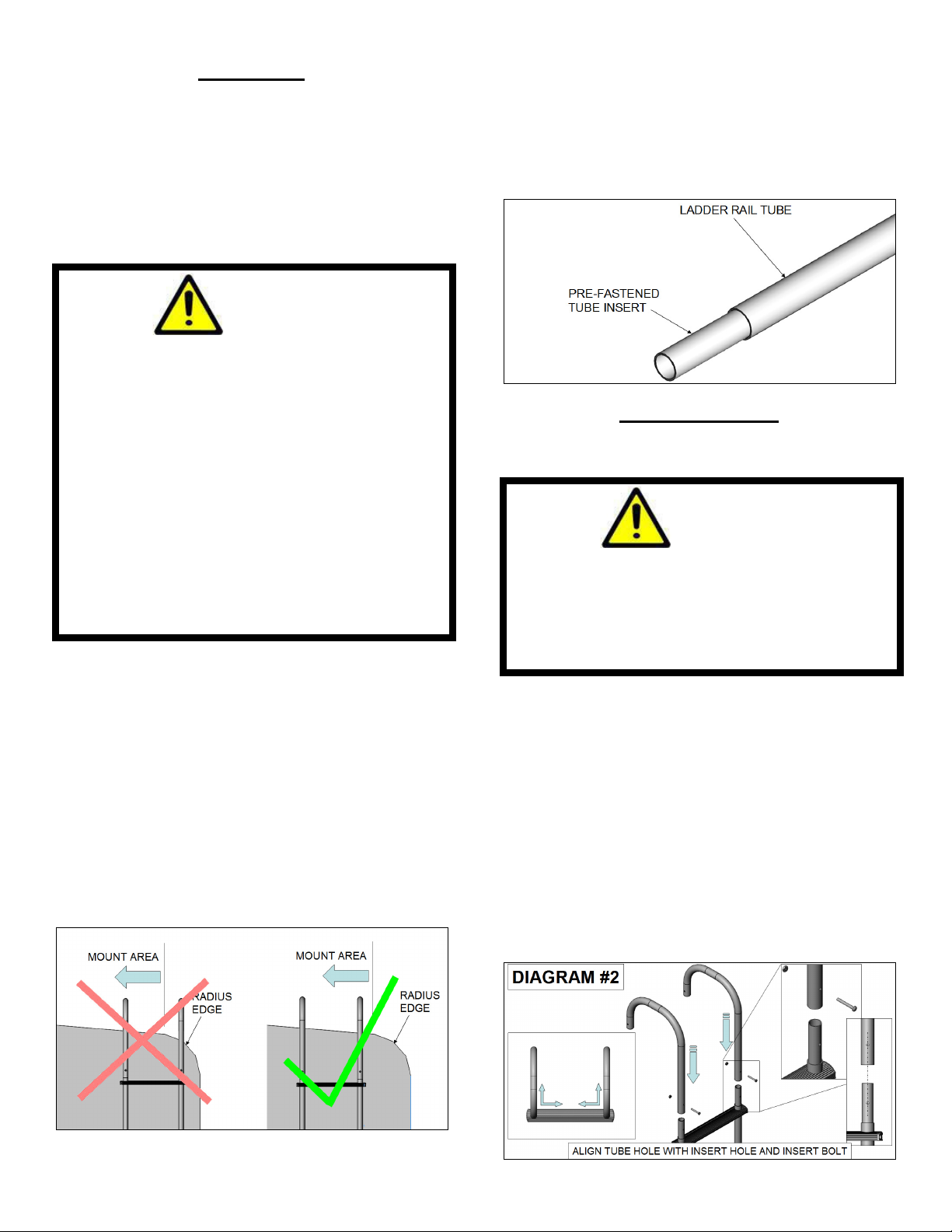 LADDER RAIL TUBE

PRE-FASTENED TUBE INSERT

MOUNT AREA

RADIUS EDGE

MOUNT AREA

RADIUS EDGE

DIAGRAM #2

ALIGN TUBE HOLE WITH INSERT HOLE AND INSERT BOLT